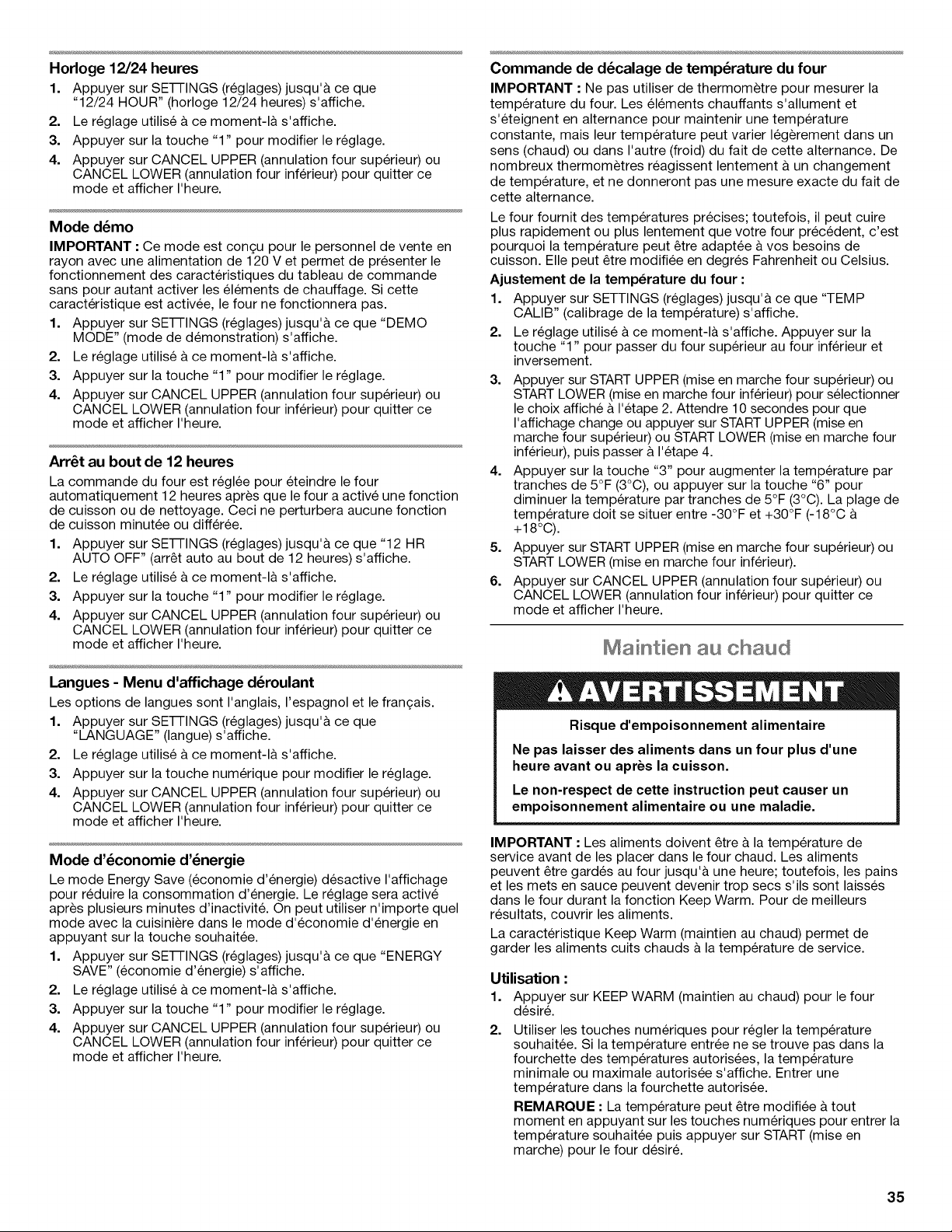 Horloge 12/24 heures

1. Appuyer sur SETTINGS (réglages) jusqu'à ce que "12/24 HOUR" (horloge 12/24 heures) s'affiche.
2. Le réglage utilisé à ce moment-là s'affiche.
3. Appuyer sur la touche "1" pour modifier le réglage.
4. Appuyer sur CANCEL UPPER (annulation four supérieur) ou CANCEL LOWER (annulation four inférieur) pour quitter ce mode et afficher l'heure.

Mode démo

IMPORTANT : Ce mode est conçu pour le personnel de vente en rayon avec une alimentation de 120 V et permet de présenter le fonctionnement des caractéristiques du tableau de commande sans pour autant activer les éléments de chauffage. Si cette caractéristique est activée, le four ne fonctionnera pas.

1. Appuyer sur SETTINGS (réglages) jusqu'à ce que "DEMO MODE" (mode de démonstration) s'affiche.
2. Le réglage utilisé à ce moment-là s'affiche.
3. Appuyer sur la touche "1" pour modifier le réglage.
4. Appuyer sur CANCEL UPPER (annulation four supérieur) ou CANCEL LOWER (annulation four inférieur) pour quitter ce mode et afficher l'heure.

Arrêt au bout de 12 heures

La commande du four est réglée pour éteindre le four automatiquement 12 heures après que le four a activé une fonction de cuisson ou de nettoyage. Ceci ne perturbera aucune fonction de cuisson minutée ou différée.

1. Appuyer sur SETTINGS (réglages) jusqu'à ce que "12 HR AUTO OFF" (arrêt auto au bout de 12 heures) s'affiche.
2. Le réglage utilisé à ce moment-là s'affiche.
3. Appuyer sur la touche "1" pour modifier le réglage.
4. Appuyer sur CANCEL UPPER (annulation four supérieur) ou CANCEL LOWER (annulation four inférieur) pour quitter ce mode et afficher l'heure.

Langues - Menu d'affichage déroulant

Les options de langues sont l'anglais, l'espagnol et le français.

1. Appuyer sur SETTINGS (réglages) jusqu'à ce que "LANGUAGE" (langue) s'affiche.
2. Le réglage utilisé à ce moment-là s'affiche.
3. Appuyer sur la touche numérique pour modifier le réglage.
4. Appuyer sur CANCEL UPPER (annulation four supérieur) ou CANCEL LOWER (annulation four inférieur) pour quitter ce mode et afficher l'heure.

Mode d'économie d'énergie

Le mode Energy Save (économie d'énergie) désactive l'affichage pour réduire la consommation d'énergie. Le réglage sera activé après plusieurs minutes d'inactivité. On peut utiliser n'importe quel mode avec la cuisinière dans le mode d'économie d'énergie en appuyant sur la touche souhaitée.

1. Appuyer sur SETTINGS (réglages) jusqu'à ce que "ENERGY SAVE" (économie d'énergie) s'affiche.
2. Le réglage utilisé à ce moment-là s'affiche.
3. Appuyer sur la touche "1" pour modifier le réglage.
4. Appuyer sur CANCEL UPPER (annulation four supérieur) ou CANCEL LOWER (annulation four inférieur) pour quitter ce mode et afficher l'heure.

Commande de décalage de température du four

IMPORTANT : Ne pas utiliser de thermomètre pour mesurer la température du four. Les éléments chauffants s'allument et s'éteignent en alternance pour maintenir une température constante, mais leur température peut varier légèrement dans un sens (chaud) ou dans l'autre (froid) du fait de cette alternance. De nombreux thermomètres réagissent lentement à un changement de température, et ne donneront pas une mesure exacte du fait de cette alternance.

Le four fournit des températures précises; toutefois, il peut cuire plus rapidement ou plus lentement que votre four précédent, c'est pourquoi la température peut être adaptée à vos besoins de cuisson. Elle peut être modifiée en degrés Fahrenheit ou Celsius.

Ajustement de la température du four :

1. Appuyer sur SETTINGS (réglages) jusqu'à ce que "TEMP CALIB" (calibrage de la température) s'affiche.
2. Le réglage utilisé à ce moment-là s'affiche. Appuyer sur la touche "1" pour passer du four supérieur au four inférieur et inversement.
3. Appuyer sur START UPPER (mise en marche four supérieur) ou START LOWER (mise en marche four inférieur) pour sélectionner le choix affiché à l'étape 2. Attendre 10 secondes pour que l'affichage change ou appuyer sur START UPPER (mise en marche four supérieur) ou START LOWER (mise en marche four inférieur), puis passer à l'étape 4.
4. Appuyer sur la touche "3" pour augmenter la température par tranches de 5°F (3°C), ou appuyer sur la touche "6" pour diminuer la température par tranches de 5°F (3°C). La plage de température doit se situer entre -30°F et +30°F (-18°C à +18°C).
5. Appuyer sur START UPPER (mise en marche four supérieur) ou START LOWER (mise en marche four inférieur).
6. Appuyer sur CANCEL UPPER (annulation four supérieur) ou CANCEL LOWER (annulation four inférieur) pour quitter ce mode et afficher l'heure.

Maintien au chaud

AVERTISSEMENT

Risque d'empoisonnement alimentaire

Ne pas laisser des aliments dans un four plus d'une heure avant ou après la cuisson.

Le non-respect de cette instruction peut causer un empoisonnement alimentaire ou une maladie.

IMPORTANT : Les aliments doivent être à la température de service avant de les placer dans le four chaud. Les aliments peuvent être gardés au four jusqu'à une heure; toutefois, les pains et les mets en sauce peuvent devenir trop secs s'ils sont laissés dans le four durant la fonction Keep Warm. Pour de meilleurs résultats, couvrir les aliments.

La caractéristique Keep Warm (maintien au chaud) permet de garder les aliments cuits chauds à la température de service.

Utilisation :

1. Appuyer sur KEEP WARM (maintien au chaud) pour le four désiré.
2. Utiliser les touches numériques pour régler la température souhaitée. Si la température entrée ne se trouve pas dans la fourchette des températures autorisées, la température minimale ou maximale autorisée s'affiche. Entrer une température dans la fourchette autorisée.

REMARQUE : La température peut être modifiée à tout moment en appuyant sur les touches numériques pour entrer la température souhaitée puis appuyer sur START (mise en marche) pour le four désiré.

35